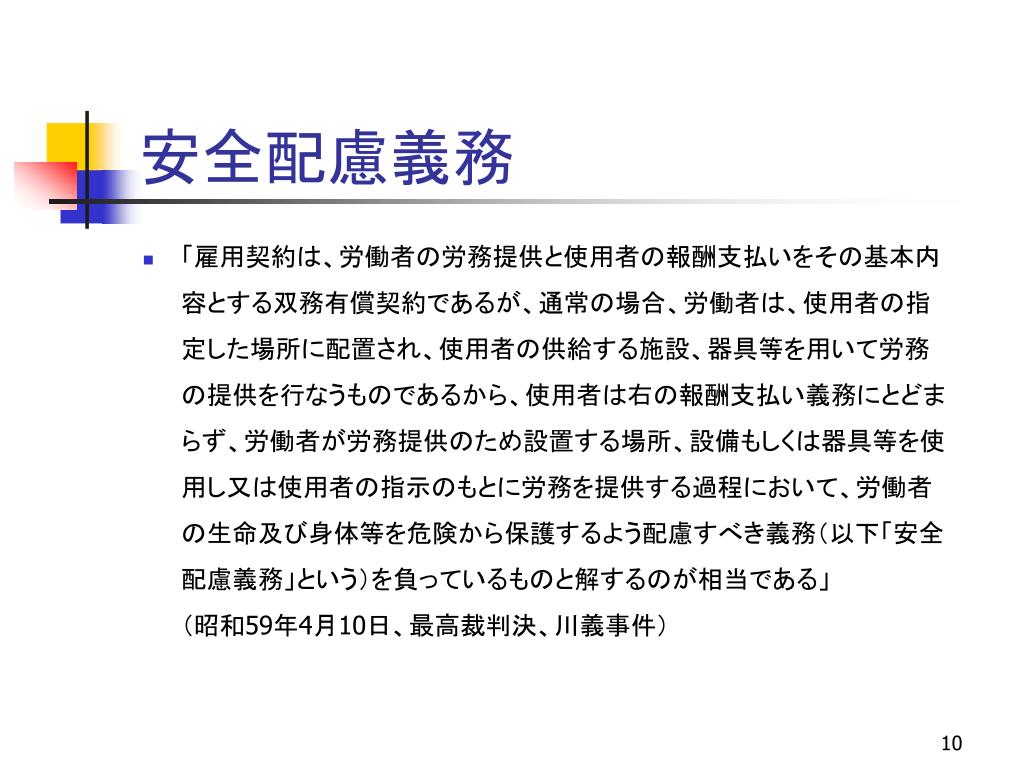 安全配慮義務

「雇用契約は、労働者の労務提供と使用者の報酬支払いをその基本内容とする双務有償契約であるが、通常の場合、労働者は、使用者の指定した場所に配置され、使用者の供給する施設、器具等を用いて労務の提供を行なうものであるから、使用者は右の報酬支払い義務にとどまらず、労働者が労務提供のため設置する場所、設備もしくは器具等を使用し又は使用者の指示のもとに労務を提供する過程において、労働者の生命及び身体等を危険から保護するよう配慮すべき義務（以下「安全配慮義務」という）を負っているものと解するのが相当である」
（昭和59年4月10日、最高裁判決、川義事件）

10